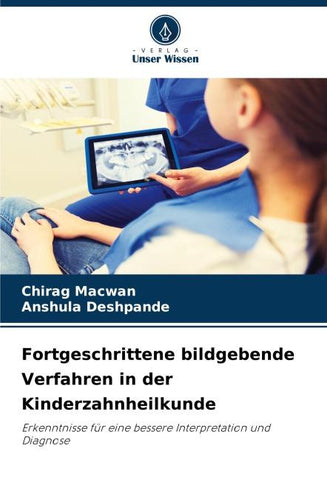 - VERLAG -
Unser Wissen

Chirag Macwan
Anshula Deshpande

Fortgeschrittene bildgebende Verfahren in der Kinderzahnheilkunde

Erkenntnisse für eine bessere Interpretation und Diagnose